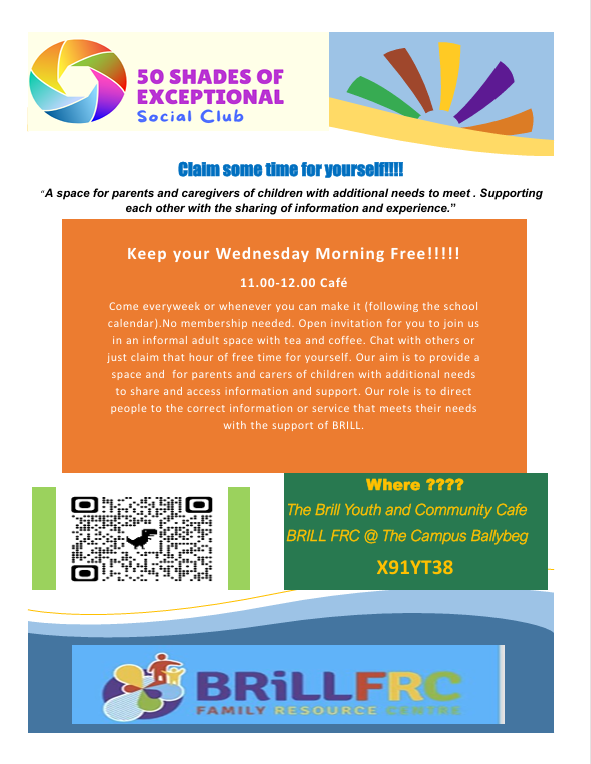 50 SHADES OF EXCEPTIONAL
Social Club

Claim some time for yourself!!!!

"A space for parents and caregivers of children with additional needs to meet . Supporting each other with the sharing of information and experience."

Keep your Wednesday Morning Free!!!!!

11.00-12.00 Café

Come everyweek or whenever you can make it (following the school calendar).No membership needed. Open invitation for you to join us in an informal adult space with tea and coffee. Chat with others or just claim that hour of free time for yourself. Our aim is to provide a space and for parents and carers of children with additional needs to share and access information and support. Our role is to direct people to the correct information or service that meets their needs with the support of BRILL.

Where ????

The Brill Youth and Community Cafe

BRILL FRC @ The Campus Ballybeg

X91YT38

BRiLLFRC
FAMILY RESOURCE CENTRE